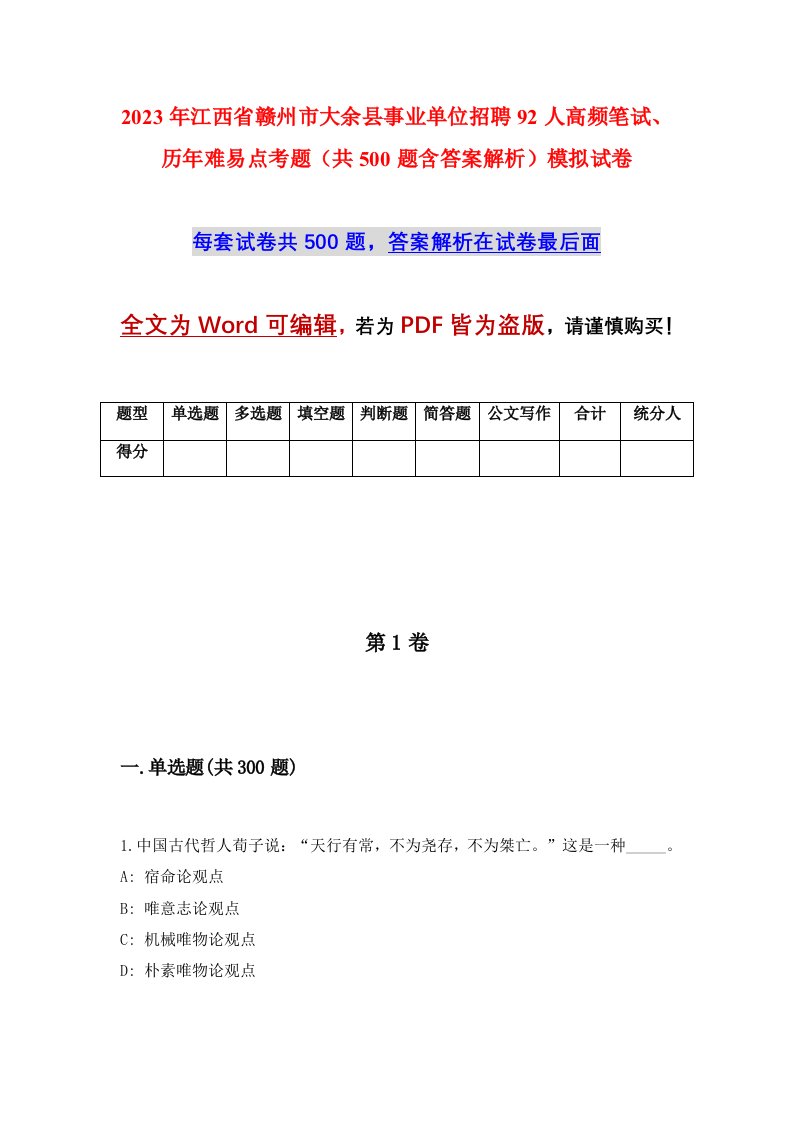 2023年江西省赣州市大余县事业单位招聘92人高频笔试、历年难易点考题（共500题含答案解析）模拟试卷

每套试卷共500题，答案解析在试卷最后面

全文为Word可编辑，若为PDF皆为盗版，请谨慎购买！

| 题型 | 单选题 | 多选题 | 填空题 | 判断题 | 简答题 | 公文写作 | 合计 | 统分人 |
|---|---|---|---|---|---|---|---|---|
| 得分 | | | | | | | | |

第1卷

一.单选题(共300题)

1.中国古代哲人荀子说：“天行有常，不为尧存，不为桀亡。”这是一种_____。
A: 宿命论观点
B: 唯意志论观点
C: 机械唯物论观点
D: 朴素唯物论观点